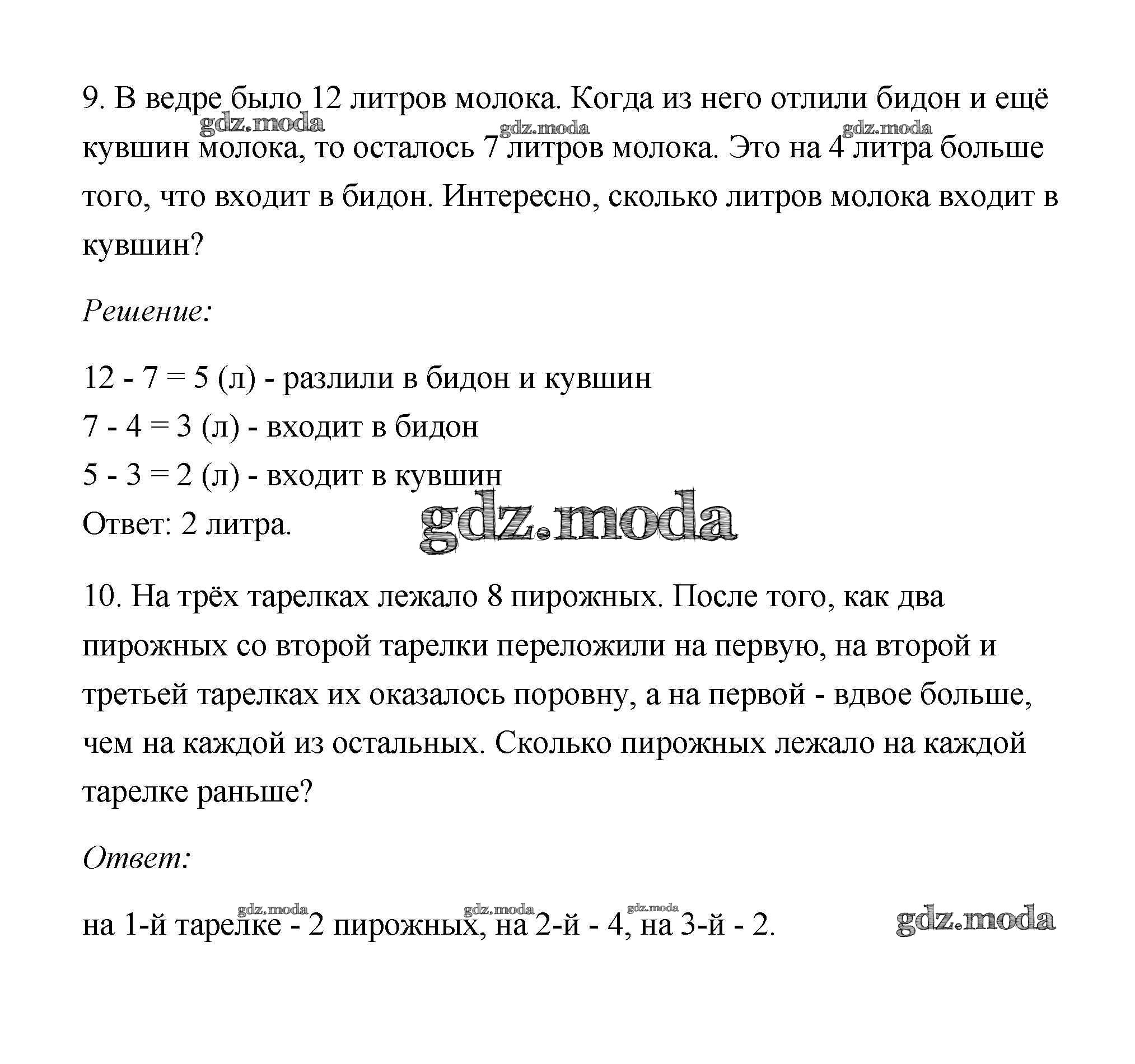 9. В ведре было 12 литров молока. Когда из него отлили бидон и ещё кувшин молока, то осталось 7 литров молока. Это на 4 литра больше того, что входит в бидон. Интересно, сколько литров молока входит в кувшин?

gdz.moda gdz.moda gdz.moda

Решение:

12 - 7 = 5 (л) - разлили в бидон и кувшин
7 - 4 = 3 (л) - входит в бидон
5 - 3 = 2 (л) - входит в кувшин
Ответ: 2 литра.

gdz.moda

10. На трёх тарелках лежало 8 пирожных. После того, как два пирожных со второй тарелки переложили на первую, на второй и третьей тарелках их оказалось поровну, а на первой - вдвое больше, чем на каждой из остальных. Сколько пирожных лежало на каждой тарелке раньше?

Ответ:

gdz.moda gdz.moda gdz.moda

на 1-й тарелке - 2 пирожных, на 2-й - 4, на 3-й - 2.

gdz.moda